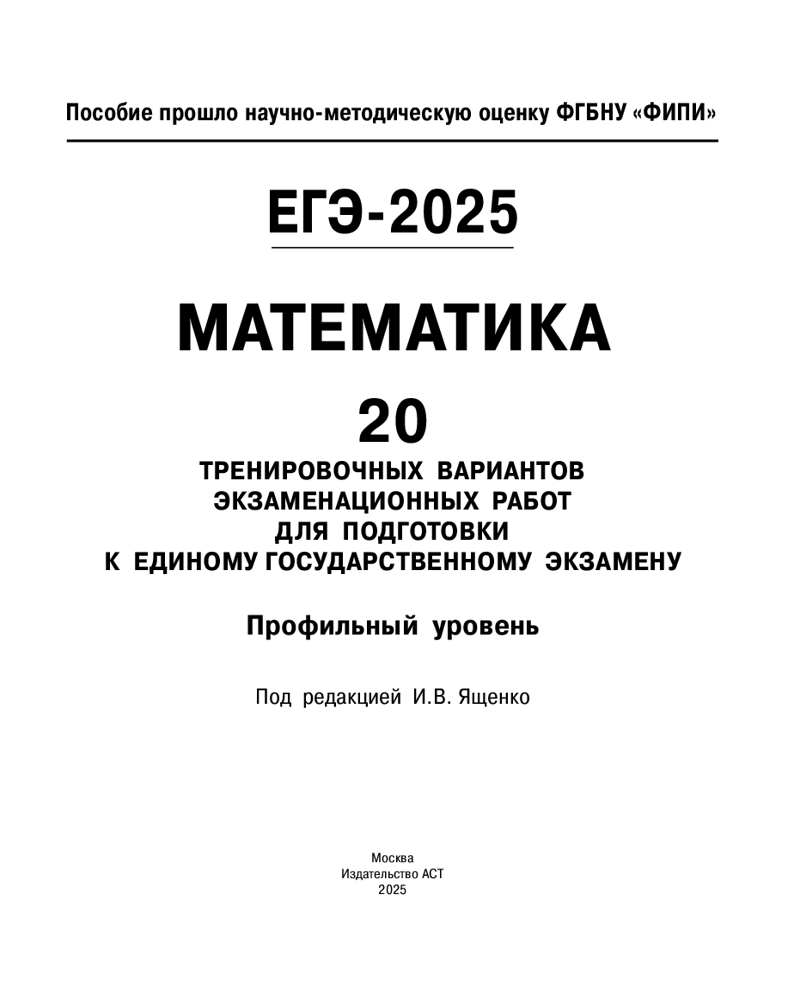 Пособие прошло научно-методическую оценку ФГБНУ «ФИПИ»

ЕГЭ-2025

МАТЕМАТИКА

20

ТРЕНИРОВОЧНЫХ ВАРИАНТОВ ЭКЗАМЕНАЦИОННЫХ РАБОТ ДЛЯ ПОДГОТОВКИ К ЕДИНОМУ ГОСУДАРСТВЕННОМУ ЭКЗАМЕНУ

Профильный уровень

Под редакцией И.В. Ященко

Москва
Издательство АСТ
2025